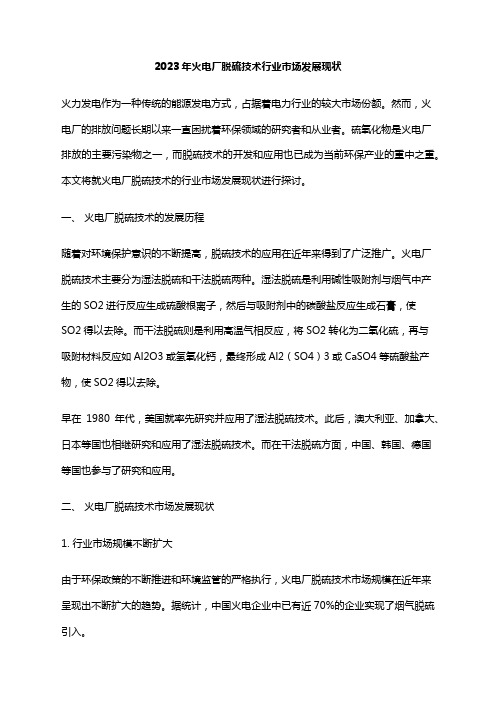 2023年火电厂脱硫技术行业市场发展现状

火力发电作为一种传统的能源发电方式，占据着电力行业的较大市场份额。然而，火电厂的排放问题长期以来一直困扰着环保领域的研究者和从业者。硫氧化物是火电厂排放的主要污染物之一，而脱硫技术的开发和应用也已成为当前环保产业的重中之重。本文将就火电厂脱硫技术的行业市场发展现状进行探讨。

一、 火电厂脱硫技术的发展历程

随着对环境保护意识的不断提高，脱硫技术的应用在近年来得到了广泛推广。火电厂脱硫技术主要分为湿法脱硫和干法脱硫两种。湿法脱硫是利用碱性吸附剂与烟气中产生的 SO2 进行反应生成硫酸根离子，然后与吸附剂中的碳酸盐反应生成石膏，使 SO2 得以去除。而干法脱硫则是利用高温气相反应，将 SO2 转化为二氧化硫，再与吸附材料反应如 Al2O3 或氢氧化钙，最终形成 Al2（SO4）3 或 CaSO4 等硫酸盐产物，使 SO2 得以去除。

早在 1980 年代，美国就率先研究并应用了湿法脱硫技术。此后，澳大利亚、加拿大、日本等国也相继研究和应用了湿法脱硫技术。而在干法脱硫方面，中国、韩国、德国等国也参与了研究和应用。

二、 火电厂脱硫技术市场发展现状

1. 行业市场规模不断扩大

由于环保政策的不断推进和环境监管的严格执行，火电厂脱硫技术市场规模在近年来呈现出不断扩大的趋势。据统计，中国火电企业中已有近 70%的企业实现了烟气脱硫引入。